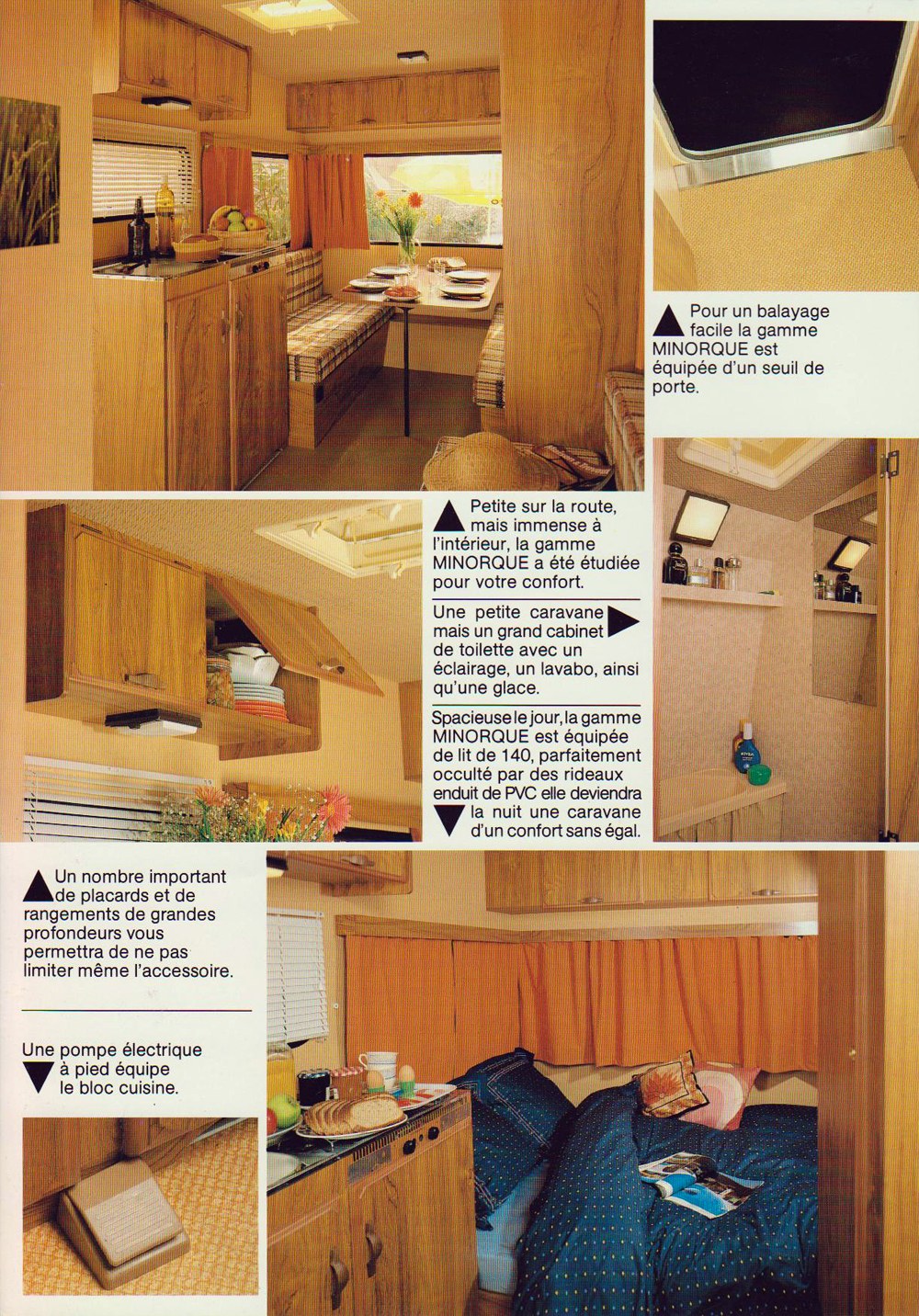 Pour un balayage facile la gamme MINORQUE est équipée d'un seuil de porte.

Petite sur la route, mais immense à l'intérieur, la gamme MINORQUE a été étudiée pour votre confort.

Une petite caravane mais un grand cabinet de toilette avec un éclairage, un lavabo, ainsi qu'une glace.

Spacieuse le jour, la gamme MINORQUE est équipée de lit de 140, parfaitement occulté par des rideaux enduit de PVC elle deviendra la nuit une caravane d'un confort sans égal.

NIVEA

Un nombre important de placards et de rangements de grandes profondeurs vous permettra de ne pas limiter même l'accessoire.

Une pompe électrique à pied équipe le bloc cuisine.